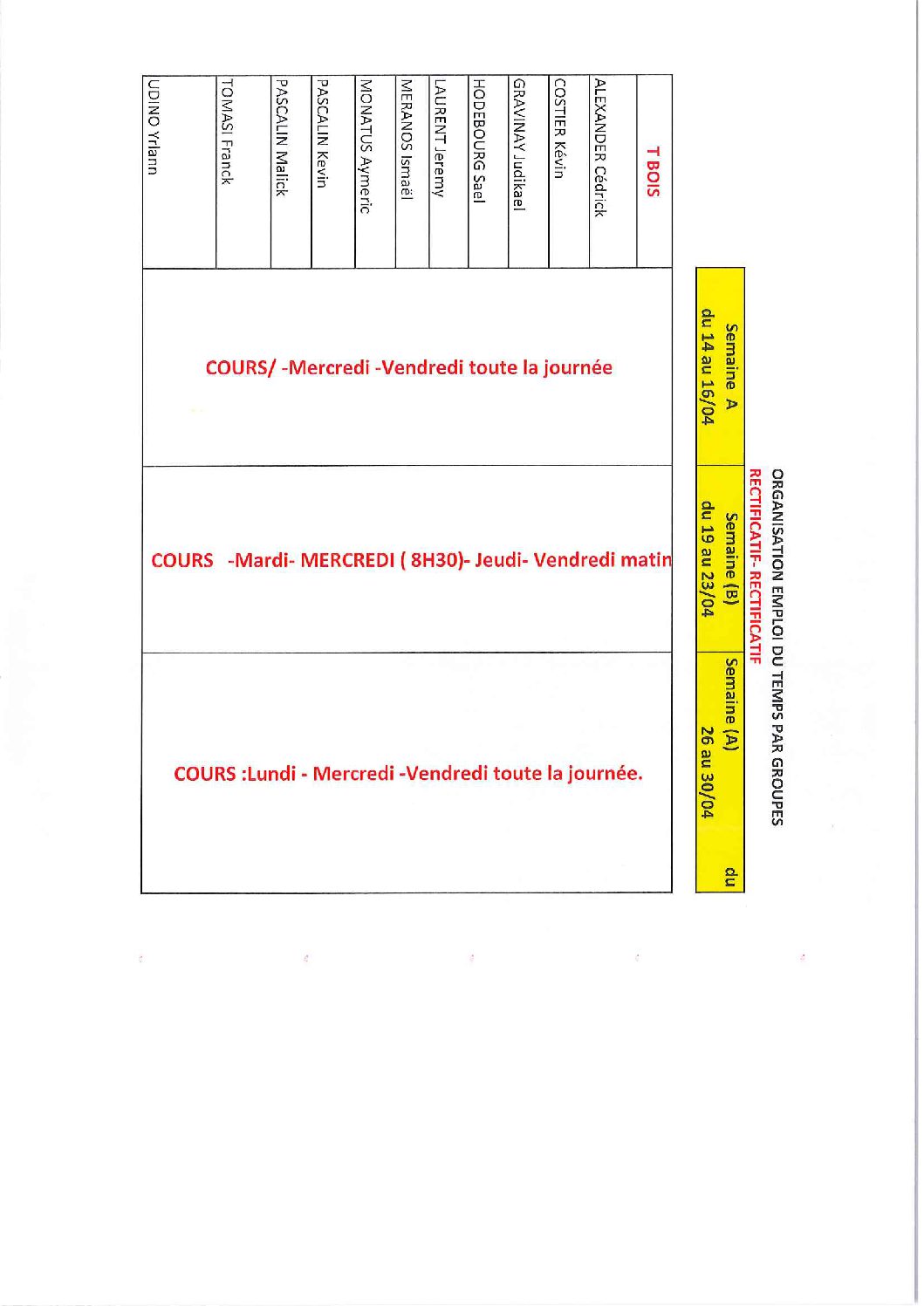 ORGANISATION EMPLOI DU TEMPS PAR GROUPES

RECTIFICATIF- RECTIFICATIF

| | Semaine A du 14 au 16/04 | Semaine (B) du 19 au 23/04 | Semaine (A) du 26 au 30/04 |
|---|---|---|---|
| T BOIS | | | |
| ALEXANDER Cédrick | COURS/ -Mercredi -Vendredi toute la journée | COURS -Mardi- MERCREDI ( 8H30)- Jeudi- Vendredi matin | COURS :Lundi - Mercredi -Vendredi toute la journée. |
| COSTIER Kévin | | | |
| GRAVINAY Judikael | | | |
| HODEBOURG Sael | | | |
| LAURENT Jeremy | | | |
| MERANOS Ismaël | | | |
| MONATUS Aymeric | | | |
| PASCALIN Kevin | | | |
| PASCALIN Malick | | | |
| TOMASI Franck | | | |
| UDINO Yrlann | | | |